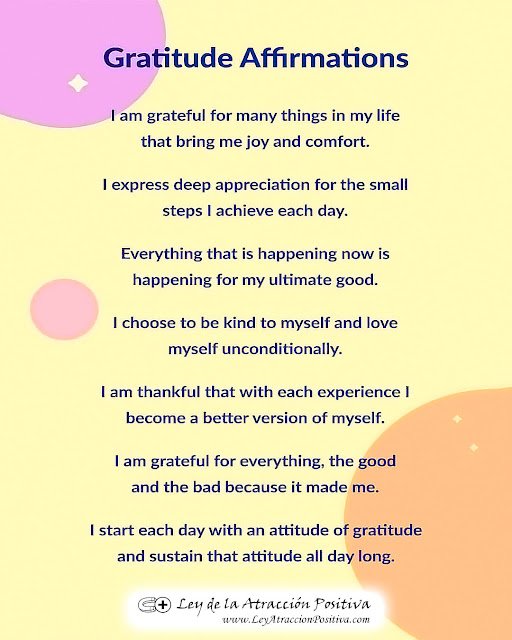 Gratitude Affirmations

I am grateful for many things in my life that bring me joy and comfort.

I express deep appreciation for the small steps I achieve each day.

Everything that is happening now is happening for my ultimate good.

I choose to be kind to myself and love myself unconditionally.

I am thankful that with each experience I become a better version of myself.

I am grateful for everything, the good and the bad because it made me.

I start each day with an attitude of gratitude and sustain that attitude all day long.

Ley de la Atracción Positiva
www.LeyAtraccionPositiva.com